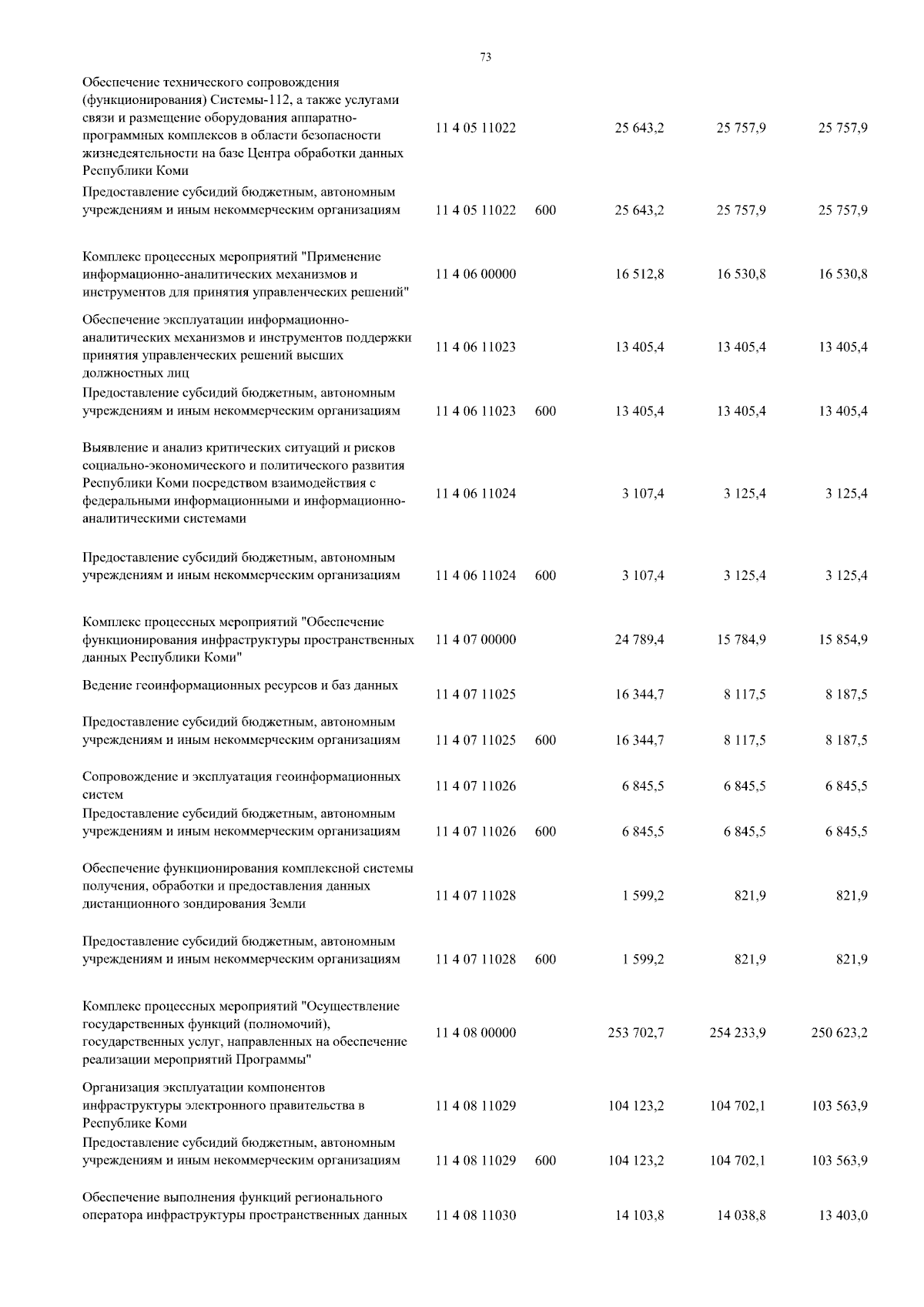 73

| | | | | | |
|---|---|---|---|---|---|
| Обеспечение технического сопровождения (функционирования) Системы-112, а также услугами связи и размещение оборудования аппаратно-программных комплексов в области безопасности жизнедеятельности на базе Центра обработки данных Республики Коми | 11 4 05 11022 | | 25 643,2 | 25 757,9 | 25 757,9 |
| Предоставление субсидий бюджетным, автономным учреждениям и иным некоммерческим организациям | 11 4 05 11022 | 600 | 25 643,2 | 25 757,9 | 25 757,9 |
| Комплекс процессных мероприятий "Применение информационно-аналитических механизмов и инструментов для принятия управленческих решений" | 11 4 06 00000 | | 16 512,8 | 16 530,8 | 16 530,8 |
| Обеспечение эксплуатации информационно-аналитических механизмов и инструментов поддержки принятия управленческих решений высших должностных лиц | 11 4 06 11023 | | 13 405,4 | 13 405,4 | 13 405,4 |
| Предоставление субсидий бюджетным, автономным учреждениям и иным некоммерческим организациям | 11 4 06 11023 | 600 | 13 405,4 | 13 405,4 | 13 405,4 |
| Выявление и анализ критических ситуаций и рисков социально-экономического и политического развития Республики Коми посредством взаимодействия с федеральными информационными и информационно-аналитическими системами | 11 4 06 11024 | | 3 107,4 | 3 125,4 | 3 125,4 |
| Предоставление субсидий бюджетным, автономным учреждениям и иным некоммерческим организациям | 11 4 06 11024 | 600 | 3 107,4 | 3 125,4 | 3 125,4 |
| Комплекс процессных мероприятий "Обеспечение функционирования инфраструктуры пространственных данных Республики Коми" | 11 4 07 00000 | | 24 789,4 | 15 784,9 | 15 854,9 |
| Ведение геоинформационных ресурсов и баз данных | 11 4 07 11025 | | 16 344,7 | 8 117,5 | 8 187,5 |
| Предоставление субсидий бюджетным, автономным учреждениям и иным некоммерческим организациям | 11 4 07 11025 | 600 | 16 344,7 | 8 117,5 | 8 187,5 |
| Сопровождение и эксплуатация геоинформационных систем | 11 4 07 11026 | | 6 845,5 | 6 845,5 | 6 845,5 |
| Предоставление субсидий бюджетным, автономным учреждениям и иным некоммерческим организациям | 11 4 07 11026 | 600 | 6 845,5 | 6 845,5 | 6 845,5 |
| Обеспечение функционирования комплексной системы получения, обработки и предоставления данных дистанционного зондирования Земли | 11 4 07 11028 | | 1 599,2 | 821,9 | 821,9 |
| Предоставление субсидий бюджетным, автономным учреждениям и иным некоммерческим организациям | 11 4 07 11028 | 600 | 1 599,2 | 821,9 | 821,9 |
| Комплекс процессных мероприятий "Осуществление государственных функций (полномочий), государственных услуг, направленных на обеспечение реализации мероприятий Программы" | 11 4 08 00000 | | 253 702,7 | 254 233,9 | 250 623,2 |
| Организация эксплуатации компонентов инфраструктуры электронного правительства в Республике Коми | 11 4 08 11029 | | 104 123,2 | 104 702,1 | 103 563,9 |
| Предоставление субсидий бюджетным, автономным учреждениям и иным некоммерческим организациям | 11 4 08 11029 | 600 | 104 123,2 | 104 702,1 | 103 563,9 |
| Обеспечение выполнения функций регионального оператора инфраструктуры пространственных данных | 11 4 08 11030 | | 14 103,8 | 14 038,8 | 13 403,0 |